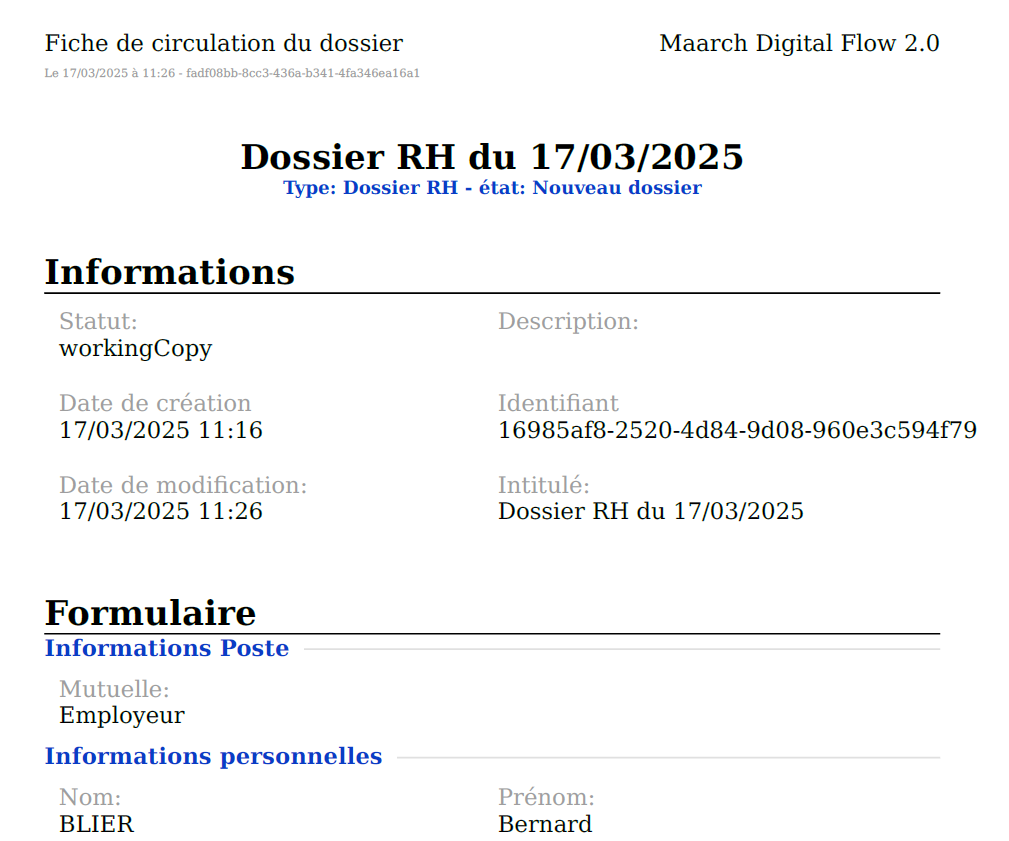 Fiche de circulation du dossier

Maarch Digital Flow 2.0

Le 17/03/2025 à 11:26 - fadf08bb-8cc3-436a-b341-4fa346ea16a1

Dossier RH du 17/03/2025

Type: Dossier RH - état: Nouveau dossier

Informations

Statut:
workingCopy

Date de création
17/03/2025 11:16

Date de modification:
17/03/2025 11:26

Description:

Identifiant
16985af8-2520-4d84-9d08-960e3c594f79

Intitulé:
Dossier RH du 17/03/2025

Formulaire

Informations Poste

Mutuelle:
Employeur

Informations personnelles

Nom:
BLIER

Prénom:
Bernard